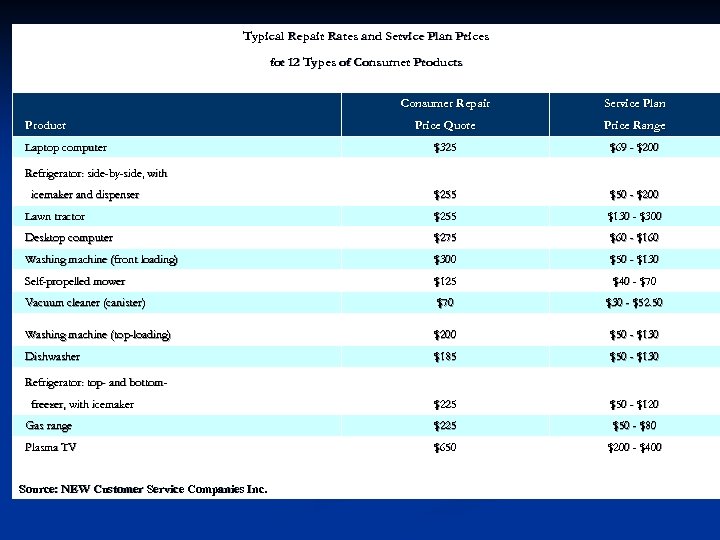 Typical Repair Rates and Service Plan Prices

for 12 Types of Consumer Products

| Product | Consumer Repair Price Quote | Service Plan Price Range |
|---|---|---|
| Laptop computer | \$325 | \$69 - \$200 |
| Refrigerator: side-by-side, with icemaker and dispenser | \$255 | \$50 - \$200 |
| Lawn tractor | \$255 | \$130 - \$300 |
| Desktop computer | \$275 | \$60 - \$160 |
| Washing machine (front loading) | \$300 | \$50 - \$130 |
| Self-propelled mower | \$125 | \$40 - \$70 |
| Vacuum cleaner (canister) | \$70 | \$30 - \$52.50 |
| Washing machine (top-loading) | \$200 | \$50 - \$130 |
| Dishwasher | \$185 | \$50 - \$130 |
| Refrigerator: top- and bottom-freezer, with icemaker | \$225 | \$50 - \$120 |
| Gas range | \$225 | \$50 - \$80 |
| Plasma TV | \$650 | \$200 - \$400 |

Source: NEW Customer Service Companies Inc.